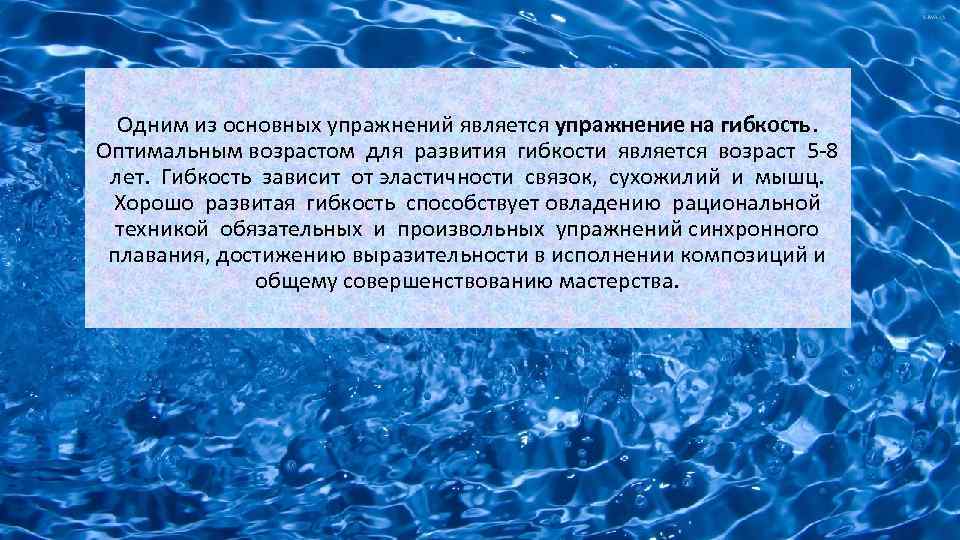 Одним из основных упражнений является упражнение на гибкость. Оптимальным возрастом для развития гибкости является возраст 5-8 лет. Гибкость зависит от эластичности связок, сухожилий и мышц. Хорошо развитая гибкость способствует овладению рациональной техникой обязательных и произвольных упражнений синхронного плавания, достижению выразительности в исполнении композиций и общему совершенствованию мастерства.